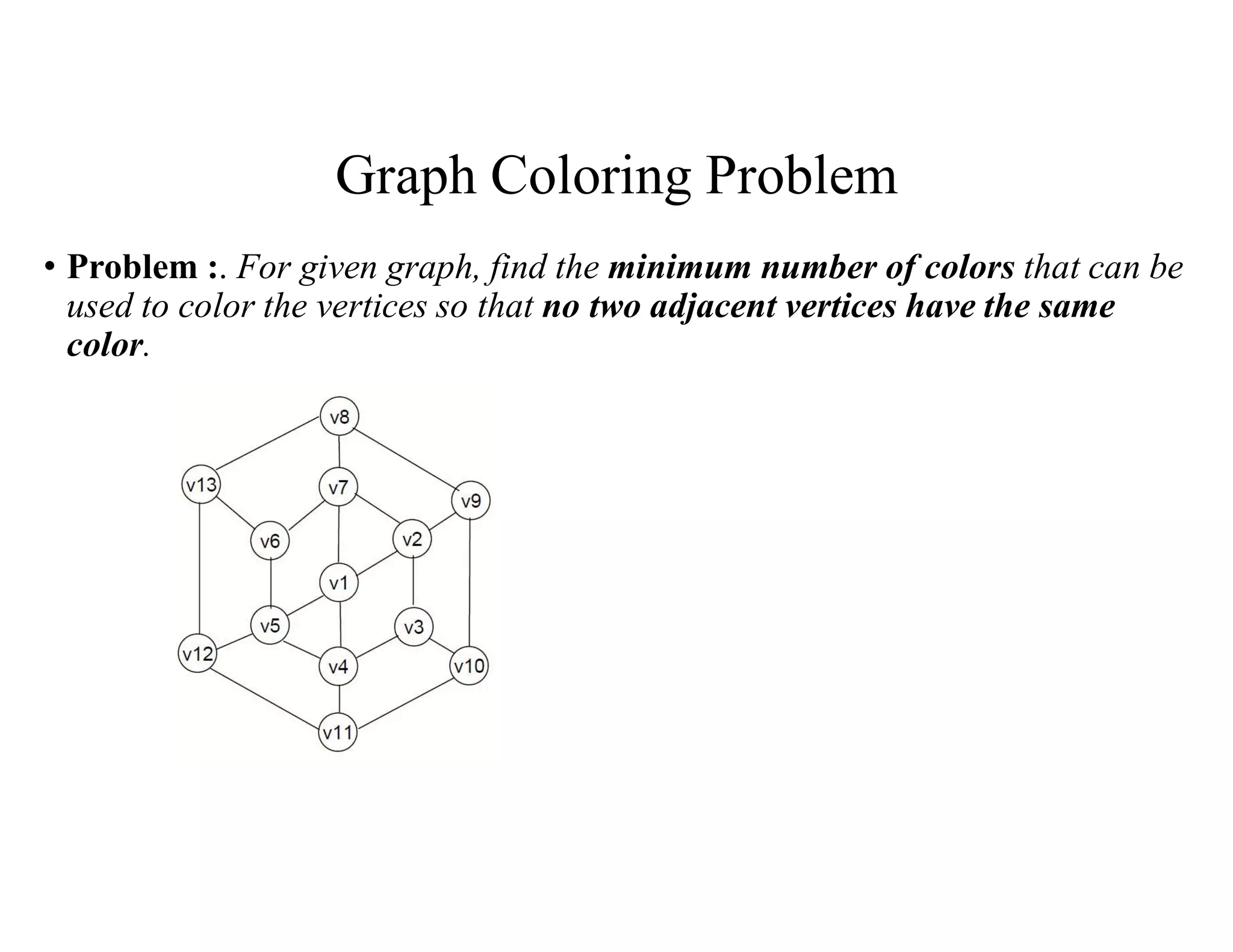 Graph Coloring Problem

• Problem :. For given graph, find the minimum number of colors that can be used to color the vertices so that no two adjacent vertices have the same color.

v8
v13
v7
v9
v6
v2
v1
v5
v3
v12
v4
v10
v11